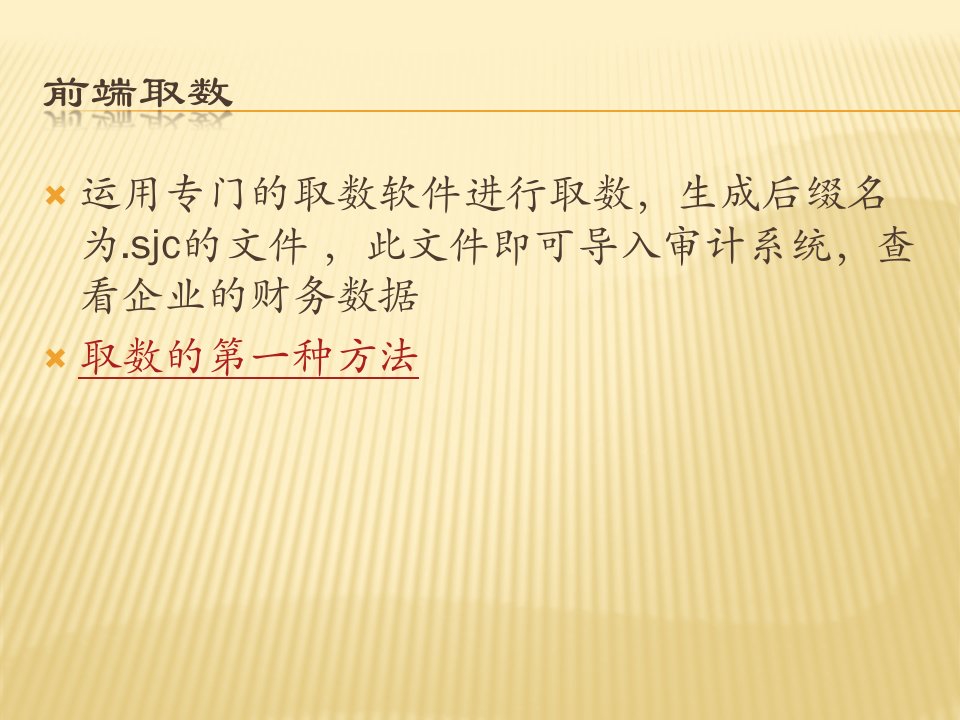 前端取数

运用专门的取数软件进行取数，生成后缀名为.sjc的文件 ，此文件即可导入审计系统，查看企业的财务数据

取数的第一种方法